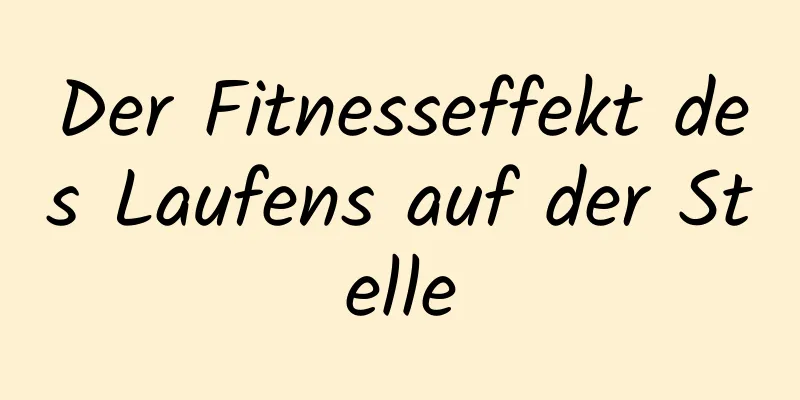 Der Fitnesseffekt des Laufens auf der Stelle